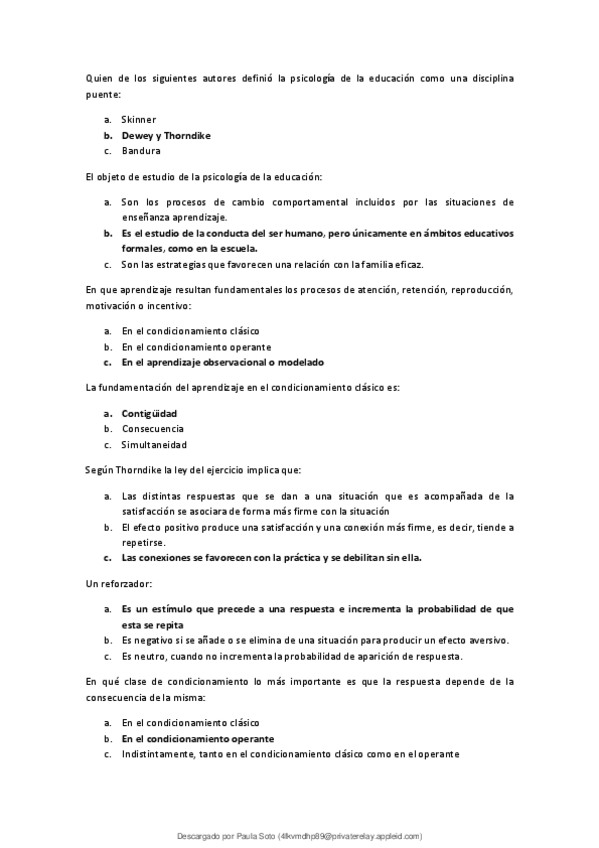 Quien de los siguientes autores definió la psicología de la educación como una disciplina puente:

a. Skinner
b. Dewey y Thorndike
c. Bandura

El objeto de estudio de la psicología de la educación:

a. Son los procesos de cambio comportamental incluidos por las situaciones de enseñanza aprendizaje.
b. Es el estudio de la conducta del ser humano, pero únicamente en ámbitos educativos formales, como en la escuela.
c. Son las estrategias que favorecen una relación con la familia eficaz.

En que aprendizaje resultan fundamentales los procesos de atención, retención, reproducción, motivación o incentivo:

a. En el condicionamiento clásico
b. En el condicionamiento operante
c. En el aprendizaje observacional o modelado

La fundamentación del aprendizaje en el condicionamiento clásico es:

a. Contigüidad
b. Consecuencia
c. Simultaneidad

Según Thorndike la ley del ejercicio implica que:

a. Las distintas respuestas que se dan a una situación que es acompañada de la satisfacción se asociara de forma más firme con la situación
b. El efecto positivo produce una satisfacción y una conexión más firme, es decir, tiende a repetirse.
c. Las conexiones se favorecen con la práctica y se debilitan sin ella.

Un reforzador:

a. Es un estímulo que precede a una respuesta e incrementa la probabilidad de que esta se repita
b. Es negativo si se añade o se elimina de una situación para producir un efecto aversivo.
c. Es neutro, cuando no incrementa la probabilidad de aparición de respuesta.

En qué clase de condicionamiento lo más importante es que la respuesta depende de la consecuencia de la misma:

a. En el condicionamiento clásico
b. En el condicionamiento operante
c. Indistintamente, tanto en el condicionamiento clásico como en el operante

Descargado por Paula Soto (4lkvmdhp89@privaterelay.appleid.com)